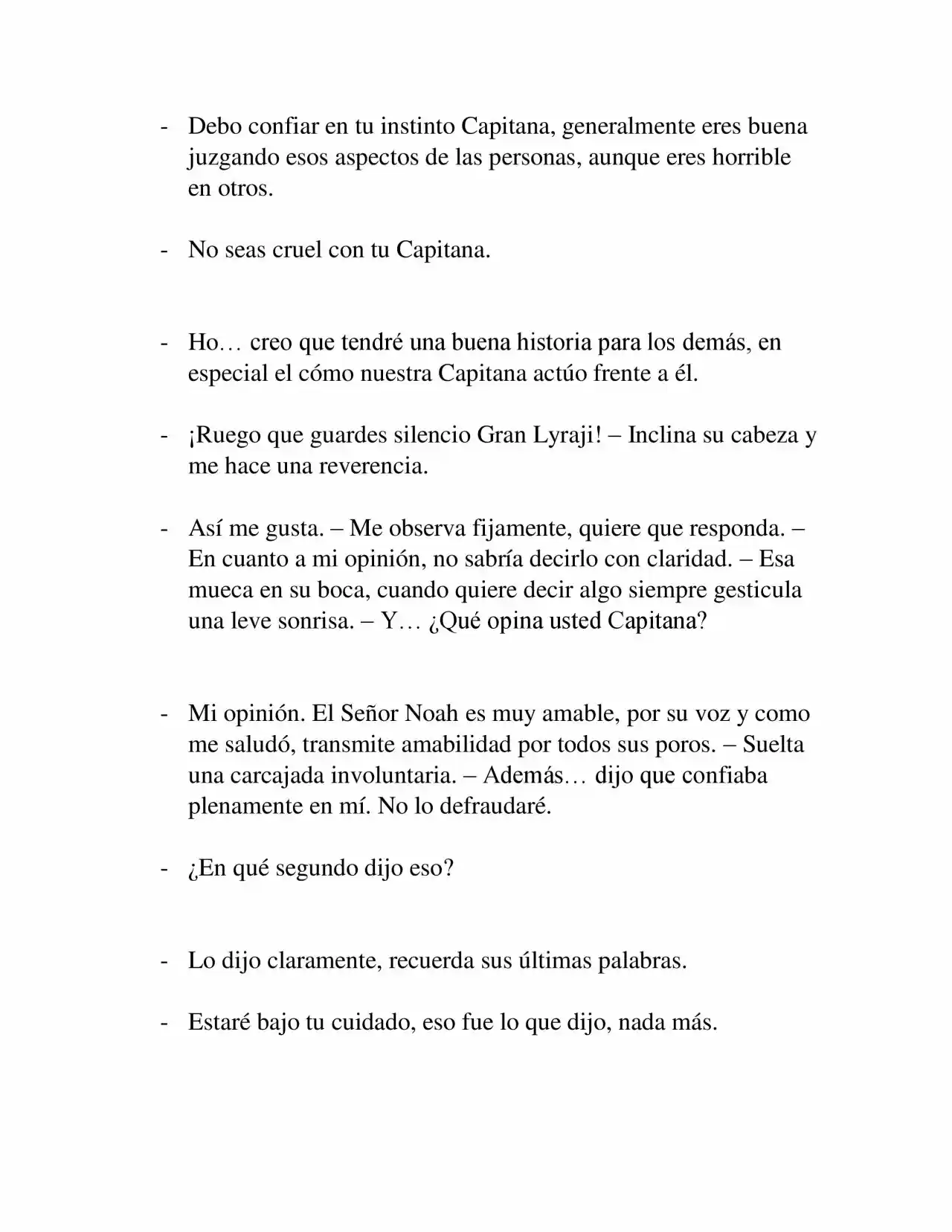 - Debo confiar en tu instinto Capitana, generalmente eres buena juzgando esos aspectos de las personas, aunque eres horrible en otros.

- No seas cruel con tu Capitana.

- Ho… creo que tendré una buena historia para los demás, en especial el cómo nuestra Capitana actúo frente a él.

- ¡Ruego que guardes silencio Gran Lyraji! – Inclina su cabeza y me hace una reverencia.

- Así me gusta. – Me observa fijamente, quiere que responda. – En cuanto a mi opinión, no sabría decirlo con claridad. – Esa mueca en su boca, cuando quiere decir algo siempre gesticula una leve sonrisa. – Y… ¿Qué opina usted Capitana?

- Mi opinión. El Señor Noah es muy amable, por su voz y como me saludó, transmite amabilidad por todos sus poros. – Suelta una carcajada involuntaria. – Además… dijo que confiaba plenamente en mí. No lo defraudaré.

- ¿En qué segundo dijo eso?

- Lo dijo claramente, recuerda sus últimas palabras.

- Estaré bajo tu cuidado, eso fue lo que dijo, nada más.